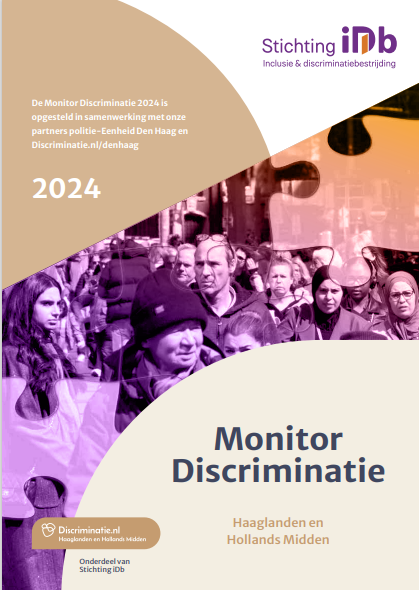 Stichting iDb
Inclusie & discriminatiebestrijding

De Monitor Discriminatie 2024 is opgesteld in samenwerking met onze partners politie-Eenheid Den Haag en Discriminatie.nl/denhaag

2024

Monitor Discriminatie

Haaglanden en Hollands Midden

Discriminatie.nl
Haaglanden en Hollands Midden

Onderdeel van Stichting iDb